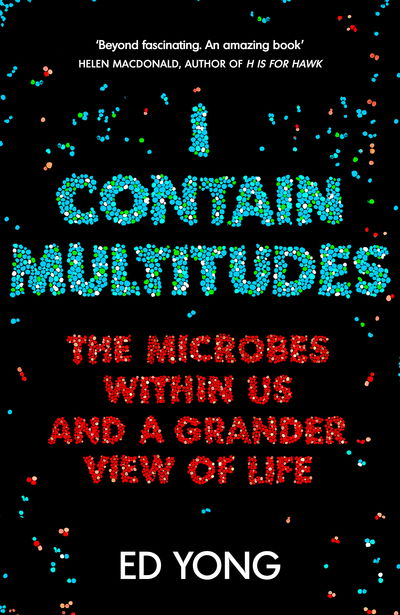 'Beyond fascinating. An amazing book'
HELEN MACDONALD, AUTHOR OF H IS FOR HAWK

I CONTAIN MULTITUDES

THE MICROBES WITHIN US AND A GRANDER VIEW OF LIFE

ED YONG